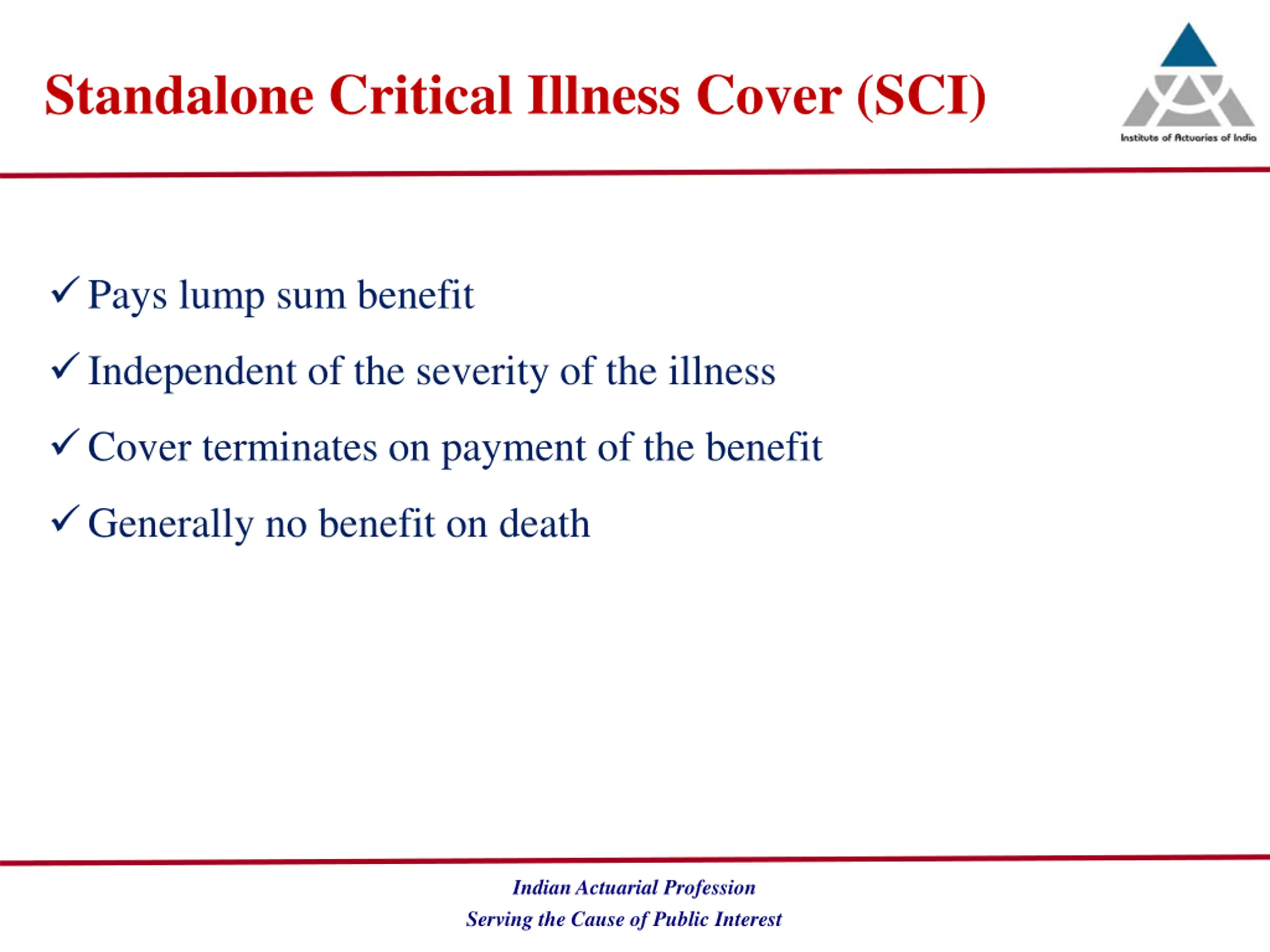 Standalone Critical Illness Cover (SCI)

Institute of Actuaries of India

✓ Pays lump sum benefit

✓ Independent of the severity of the illness

✓ Cover terminates on payment of the benefit

✓ Generally no benefit on death

Indian Actuarial Profession
Serving the Cause of Public Interest